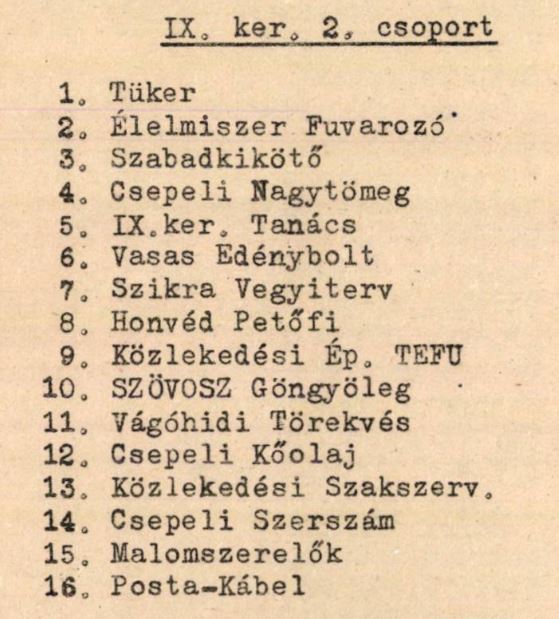 IX. ker. 2. csoport

1. Tüker
2. Élelmiszer Fuvarozó
3. Szabadkikötő
4. Csepeli Nagytömeg
5. IX.ker. Tanács
6. Vasas Edénybolt
7. Szikra Vegyiterv
8. Honvéd Petőfi
9. Közlekedési Ép. TEFU
10. SZÖVOSZ Göngyöleg
11. Vágóhidi Törekvés
12. Csepeli Kőolaj
13. Közlekedési Szakszerv.
14. Csepeli Szerszám
15. Malomszerelők
16. Posta-Kábel